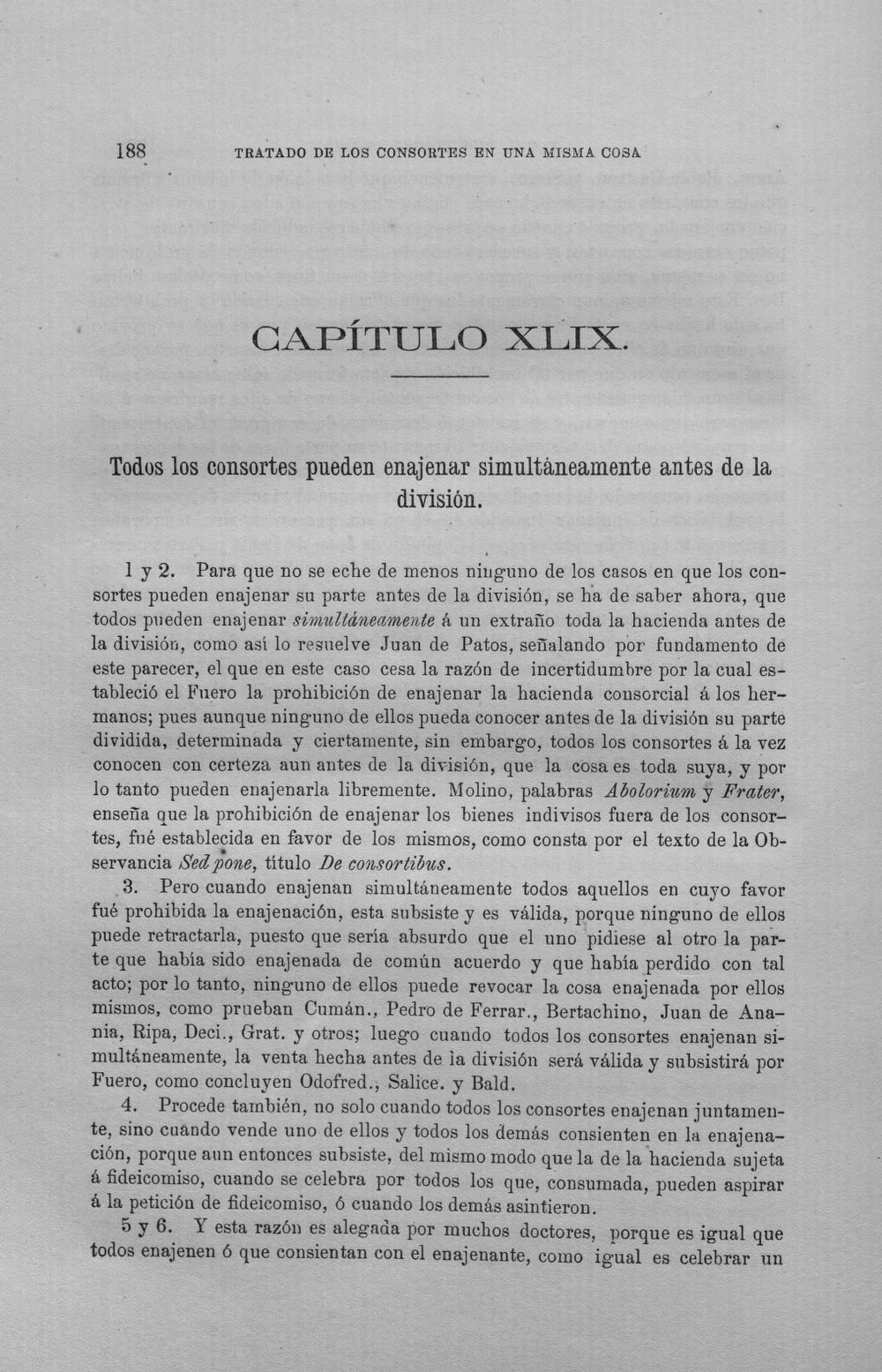 188 TRATADO DE LOS CONSORTES EN UNA MISMA COSA

CAPÍTULO XLIX.

Todos los consortes pueden enajenar simultáneamente antes de la división.

1 y 2. Para que no se eche de menos ninguno de los casos en que los consortes pueden enajenar su parte antes de la división, se ha de saber ahora, que todos pueden enajenar simultáneamente á un extraño toda la hacienda antes de la división, como así lo resuelve Juan de Patos, señalando por fundamento de este parecer, el que en este caso cesa la razón de incertidumbre por la cual estableció el Fuero la prohibición de enajenar la hacienda consorcial á los hermanos; pues aunque ninguno de ellos pueda conocer antes de la división su parte dividida, determinada y ciertamente, sin embargo, todos los consortes á la vez conocen con certeza aun antes de la división, que la cosa es toda suya, y por lo tanto pueden enajenarla libremente. Molino, palabras Abolorium y Frater, enseña que la prohibición de enajenar los bienes indivisos fuera de los consortes, fué establecida en favor de los mismos, como consta por el texto de la Observancia Sed pone, título De consortibus.

3. Pero cuando enajenan simultáneamente todos aquellos en cuyo favor fué prohibida la enajenación, esta subsiste y es válida, porque ninguno de ellos puede retractarla, puesto que sería absurdo que el uno pidiese al otro la parte que había sido enajenada de común acuerdo y que había perdido con tal acto; por lo tanto, ninguno de ellos puede revocar la cosa enajenada por ellos mismos, como prueban Cumán., Pedro de Ferrar., Bertachino, Juan de Anania, Ripa, Deci., Grat. y otros; luego cuando todos los consortes enajenan simultáneamente, la venta hecha antes de la división será válida y subsistirá por Fuero, como concluyen Odofred., Salice. y Bald.

4. Procede también, no solo cuando todos los consortes enajenan juntamente, sino cuando vende uno de ellos y todos los demás consienten en la enajenación, porque aun entonces subsiste, del mismo modo que la de la hacienda sujeta á fideicomiso, cuando se celebra por todos los que, consumada, pueden aspirar á la petición de fideicomiso, ó cuando los demás asintieron.

5 y 6. Y esta razón es alegada por muchos doctores, porque es igual que todos enajenen ó que consientan con el enajenante, como igual es celebrar un